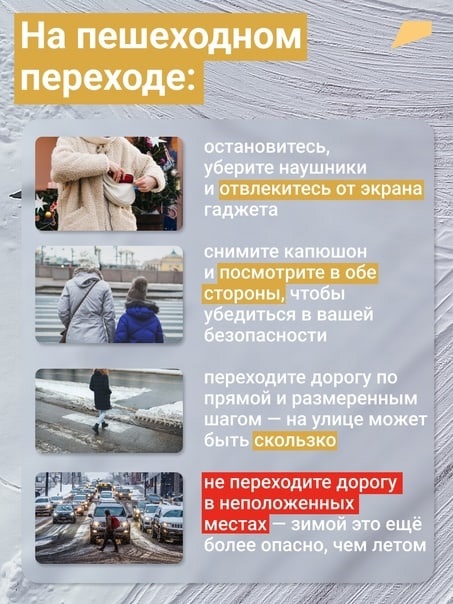 На пешеходном переходе:

остановитесь, уберите наушники и отвлекитесь от экрана гаджета

снимите капюшон и посмотрите в обе стороны, чтобы убедиться в вашей безопасности

переходите дорогу по прямой и размеренным шагом — на улице может быть скользко

не переходите дорогу в неположенных местах — зимой это ещё более опасно, чем летом